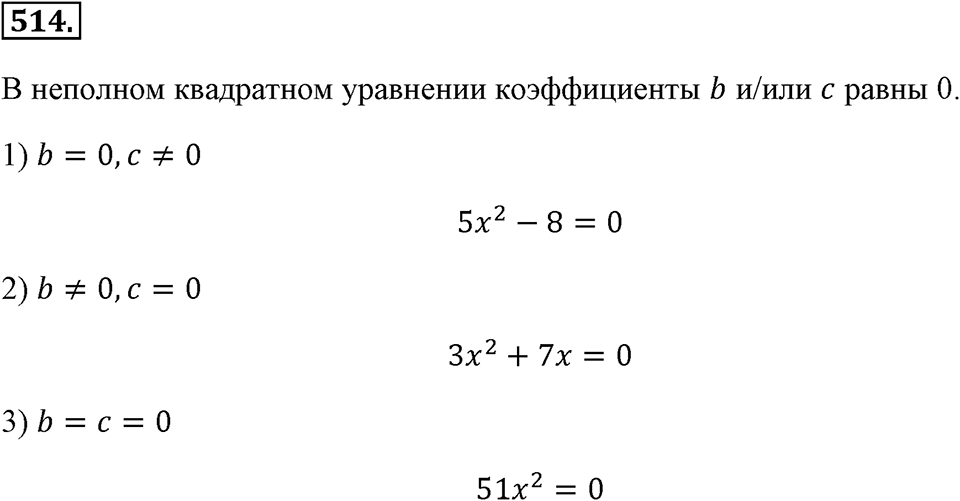 514.

В неполном квадратном уравнении коэффициенты $b$ и/или $c$ равны 0.

1) $b = 0, c \neq 0$

$5x^2 - 8 = 0$

2) $b \neq 0, c = 0$

$3x^2 + 7x = 0$

3) $b = c = 0$

$51x^2 = 0$